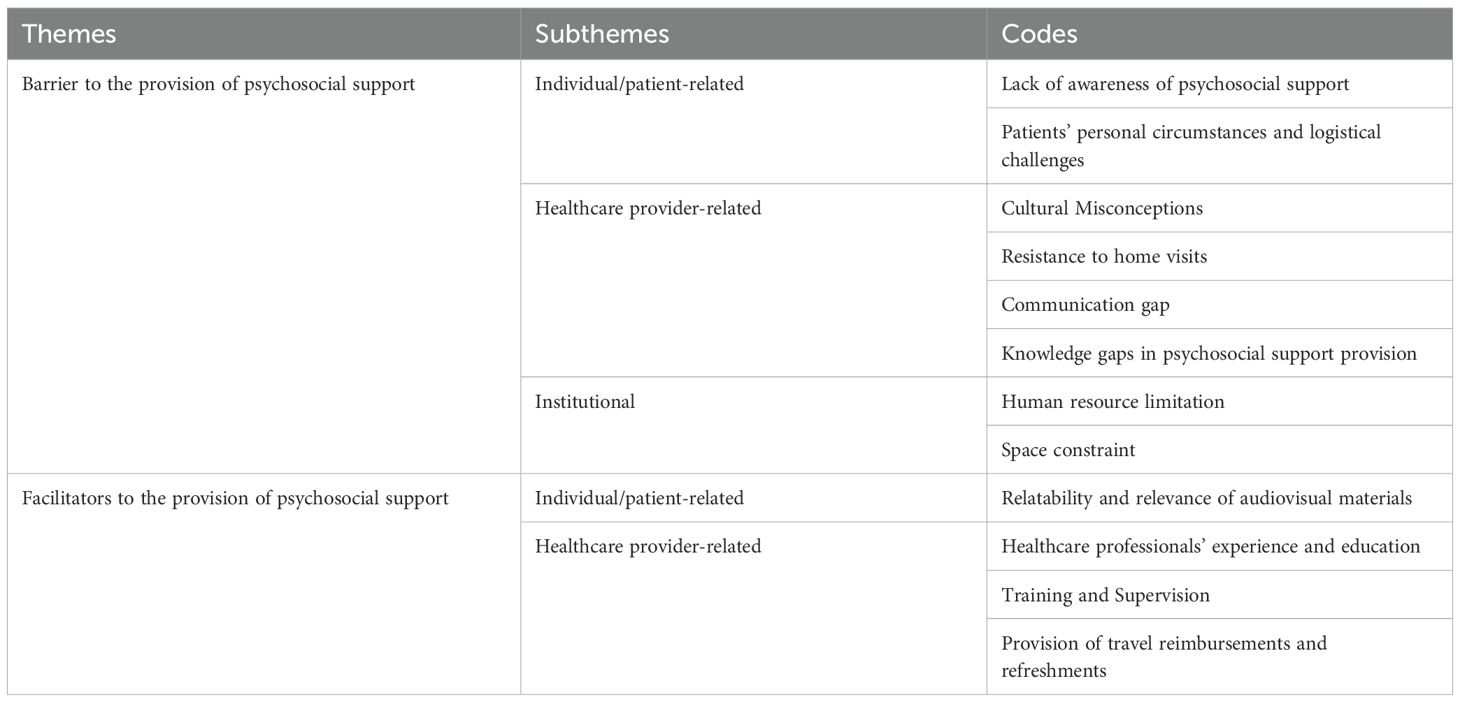 | Themes | Subthemes | Codes |
|---|---|---|
| Barrier to the provision of psychosocial support | Individual/patient-related | Lack of awareness of psychosocial support |
| | | Patients' personal circumstances and logistical challenges |
| | Healthcare provider-related | Cultural Misconceptions |
| | | Resistance to home visits |
| | | Communication gap |
| | | Knowledge gaps in psychosocial support provision |
| | Institutional | Human resource limitation |
| | | Space constraint |
| Facilitators to the provision of psychosocial support | Individual/patient-related | Relatability and relevance of audiovisual materials |
| | Healthcare provider-related | Healthcare professionals' experience and education |
| | | Training and Supervision |
| | | Provision of travel reimbursements and refreshments |